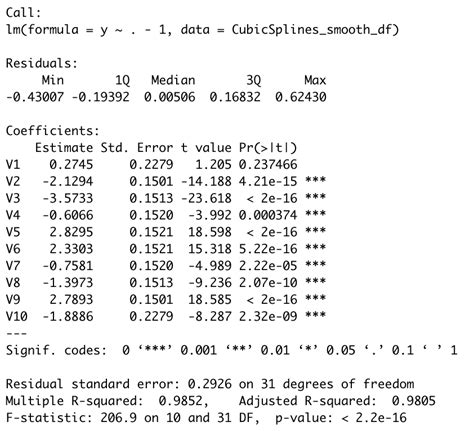 Call:
lm(formula = y ~ . - 1, data = CubicSplines_smooth_df)

Residuals:

| Min | 1Q | Median | 3Q | Max |
|---|---|---|---|---|
| -0.43007 | -0.19392 | 0.00506 | 0.16832 | 0.62430 |

Coefficients:

| | Estimate | Std. Error | t value | Pr(>\|t\|) | |
|---|---|---|---|---|---|
| V1 | 0.2745 | 0.2279 | 1.205 | 0.237466 | |
| V2 | -2.1294 | 0.1501 | -14.188 | 4.21e-15 | *** |
| V3 | -3.5733 | 0.1513 | -23.618 | < 2e-16 | *** |
| V4 | -0.6066 | 0.1520 | -3.992 | 0.000374 | *** |
| V5 | 2.8295 | 0.1521 | 18.598 | < 2e-16 | *** |
| V6 | 2.3303 | 0.1521 | 15.318 | 5.22e-16 | *** |
| V7 | -0.7581 | 0.1520 | -4.989 | 2.22e-05 | *** |
| V8 | -1.3973 | 0.1513 | -9.236 | 2.07e-10 | *** |
| V9 | 2.7893 | 0.1501 | 18.585 | < 2e-16 | *** |
| V10 | -1.8886 | 0.2279 | -8.287 | 2.32e-09 | *** |

---
Signif. codes: 0 ‘***’ 0.001 ‘**’ 0.01 ‘*’ 0.05 ‘.’ 0.1 ‘ ’ 1

Residual standard error: 0.2926 on 31 degrees of freedom
Multiple R-squared: 0.9852, Adjusted R-squared: 0.9805
F-statistic: 206.9 on 10 and 31 DF, p-value: < 2.2e-16